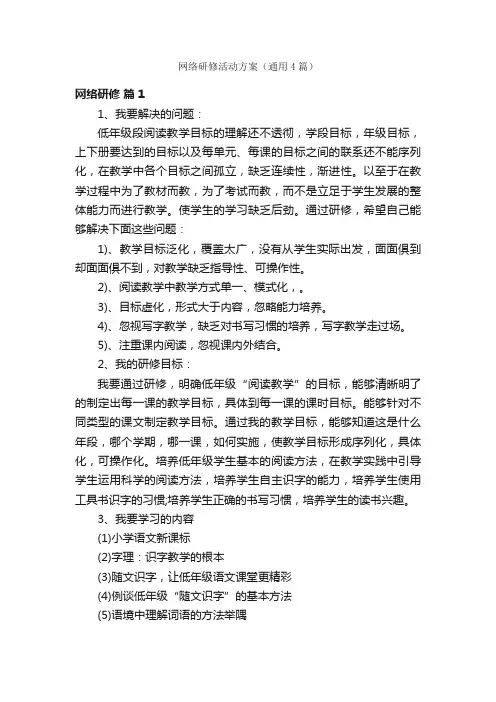 网络研修活动方案（通用4篇）

网络研修 篇1

1、我要解决的问题：

低年级段阅读教学目标的理解还不透彻，学段目标，年级目标，上下册要达到的目标以及每单元、每课的目标之间的联系还不能序列化，在教学中各个目标之间孤立，缺乏连续性，渐进性。以至于在教学过程中为了教材而教，为了考试而教，而不是立足于学生发展的整体能力而进行教学。使学生的学习缺乏后劲。通过研修，希望自己能够解决下面这些问题：

1)、教学目标泛化，覆盖太广，没有从学生实际出发，面面俱到却面面俱不到，对教学缺乏指导性、可操作性。

2)、阅读教学中教学方式单一、模式化，。

3)、目标虚化，形式大于内容，忽略能力培养。

4)、忽视写字教学，缺乏对书写习惯的培养，写字教学走过场。

5)、注重课内阅读，忽视课内外结合。

2、我的研修目标：

我要通过研修，明确低年级“阅读教学”的目标，能够清晰明了的制定出每一课的教学目标，具体到每一课的课时目标。能够针对不同类型的课文制定教学目标。通过我的教学目标，能够知道这是什么年段，哪个学期，哪一课，如何实施，使教学目标形成序列化，具体化，可操作化。培养低年级学生基本的阅读方法，在教学实践中引导学生运用科学的阅读方法，培养学生自主识字的能力，培养学生使用工具书识字的习惯;培养学生正确的书写习惯，培养学生的读书兴趣。

3、我要学习的内容

(1)小学语文新课标

(2)字理：识字教学的根本

(3)随文识字，让低年级语文课堂更精彩

(4)例谈低年级“随文识字”的基本方法

(5)语境中理解词语的方法举隅